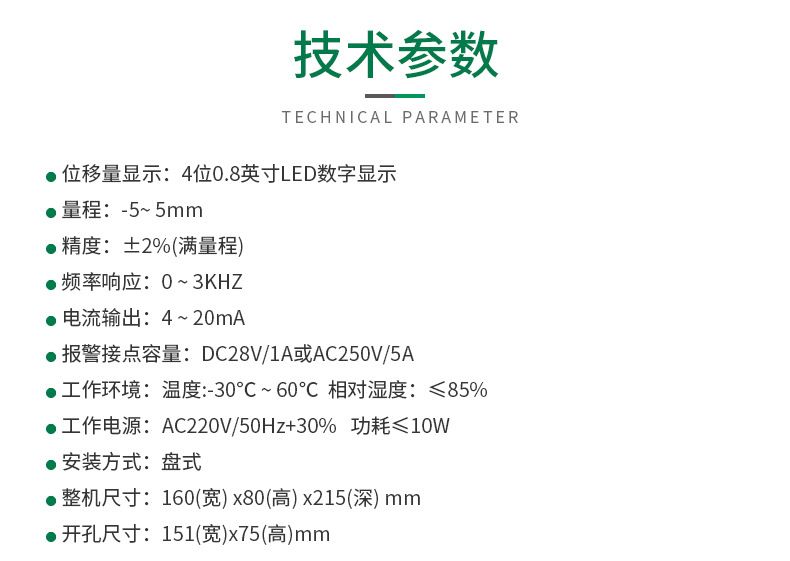 技术参数

TECHNICAL PARAMETER

• 位移量显示：4位0.8英寸LED数字显示
• 量程：-5~5mm
• 精度：±2%(满量程)
• 频率响应：0~3KHZ
• 电流输出：4~20mA
• 报警接点容量：DC28V/1A或AC250V/5A
• 工作环境：温度:-30°C~60°C 相对湿度：≤85%
• 工作电源：AC220V/50Hz+30% 功耗≤10W
• 安装方式：盘式
• 整机尺寸：160(宽) x80(高) x215(深) mm
• 开孔尺寸：151(宽)x75(高)mm